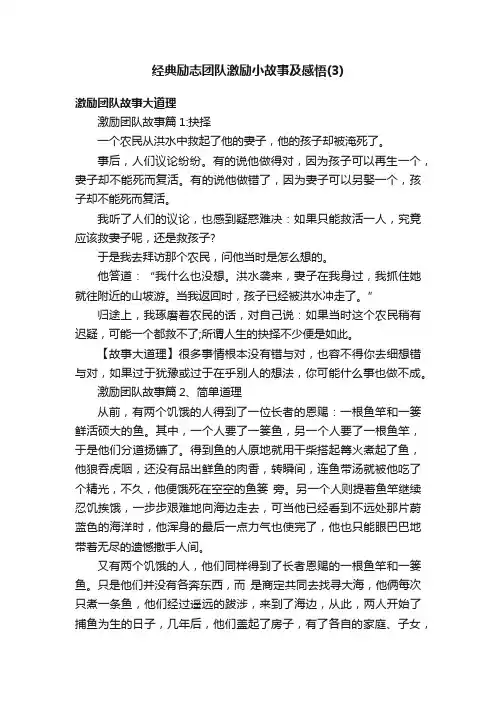 经典励志团队激励小故事及感悟(3)

激励团队故事大道理

激励团队故事篇 1:抉择

一个农民从洪水中救起了他的妻子，他的孩子却被淹死了。

事后，人们议论纷纷。有的说他做得对，因为孩子可以再生一个，妻子却不能死而复活。有的说他做错了，因为妻子可以另娶一个，孩子却不能死而复活。

我听了人们的议论，也感到疑惑难决：如果只能救活一人，究竟应该救妻子呢，还是救孩子?

于是我去拜访那个农民，问他当时是怎么想的。

他答道：“我什么也没想。洪水袭来，妻子在我身过，我抓住她就往附近的山坡游。当我返回时，孩子已经被洪水冲走了。”

归途上，我琢磨着农民的话，对自己说：如果当时这个农民稍有迟疑，可能一个都救不了;所谓人生的抉择不少便是如此。

【故事大道理】很多事情根本没有错与对，也容不得你去细想错与对，如果过于犹豫或过于在乎别人的想法，你可能什么事也做不成。

激励团队故事篇 2、简单道理

从前，有两个饥饿的人得到了一位长者的恩赐：一根鱼竿和一篓鲜活硕大的鱼。其中，一个人要了一篓鱼，另一个人要了一根鱼竿，于是他们分道扬镳了。得到鱼的人原地就用干柴搭起篝火煮起了鱼，他狼吞虎咽，还没有品出鲜鱼的肉香，转瞬间，连鱼带汤就被他吃了个精光，不久，他便饿死在空空的鱼篓 旁。另一个人则提着鱼竿继续忍饥挨饿，一步步艰难地向海边走去，可当他已经看到不远处那片蔚蓝色的海洋时，他浑身的最后一点力气也使完了，他也只能眼巴巴地带着无尽的遗憾撒手人间。

又有两个饥饿的人，他们同样得到了长者恩赐的一根鱼竿和一篓鱼。只是他们并没有各奔东西，而 是商定共同去找寻大海，他俩每次只煮一条鱼，他们经过遥远的跋涉，来到了海边，从此，两人开始了捕鱼为生的日子，几年后，他们盖起了房子，有了各自的家庭、子女，